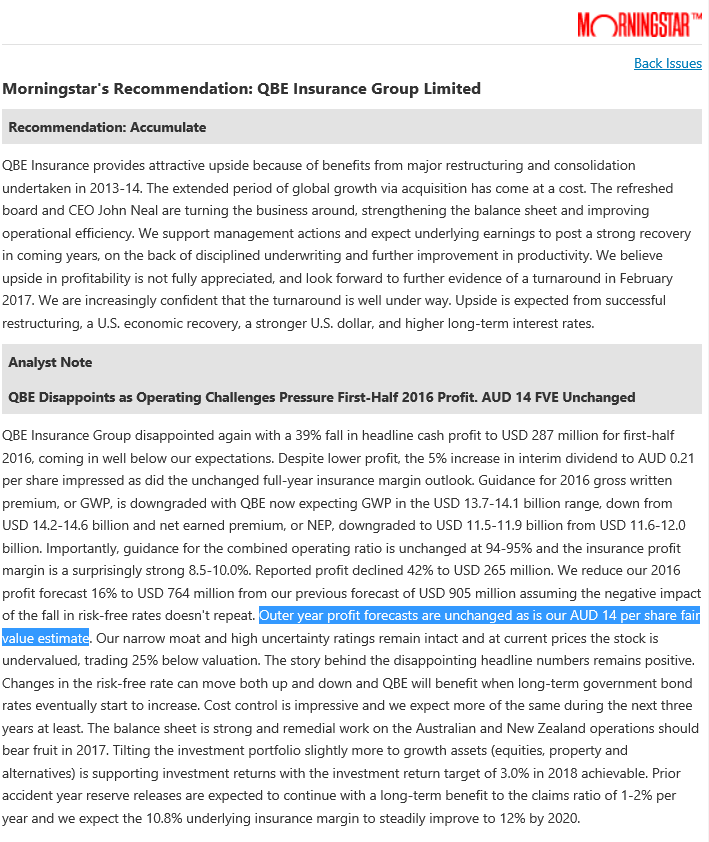 MORNINGSTAR™

Back Issues

Morningstar's Recommendation: QBE Insurance Group Limited

Recommendation: Accumulate

QBE Insurance provides attractive upside because of benefits from major restructuring and consolidation undertaken in 2013-14. The extended period of global growth via acquisition has come at a cost. The refreshed board and CEO John Neal are turning the business around, strengthening the balance sheet and improving operational efficiency. We support management actions and expect underlying earnings to post a strong recovery in coming years, on the back of disciplined underwriting and further improvement in productivity. We believe upside in profitability is not fully appreciated, and look forward to further evidence of a turnaround in February 2017. We are increasingly confident that the turnaround is well under way. Upside is expected from successful restructuring, a U.S. economic recovery, a stronger U.S. dollar, and higher long-term interest rates.

Analyst Note

QBE Disappoints as Operating Challenges Pressure First-Half 2016 Profit. AUD 14 FVE Unchanged

QBE Insurance Group disappointed again with a 39% fall in headline cash profit to USD 287 million for first-half 2016, coming in well below our expectations. Despite lower profit, the 5% increase in interim dividend to AUD 0.21 per share impressed as did the unchanged full-year insurance margin outlook. Guidance for 2016 gross written premium, or GWP, is downgraded with QBE now expecting GWP in the USD 13.7-14.1 billion range, down from USD 14.2-14.6 billion and net earned premium, or NEP, downgraded to USD 11.5-11.9 billion from USD 11.6-12.0 billion. Importantly, guidance for the combined operating ratio is unchanged at 94-95% and the insurance profit margin is a surprisingly strong 8.5-10.0%. Reported profit declined 42% to USD 265 million. We reduce our 2016 profit forecast 16% to USD 764 million from our previous forecast of USD 905 million assuming the negative impact of the fall in risk-free rates doesn't repeat. Outer year profit forecasts are unchanged as is our AUD 14 per share fair value estimate. Our narrow moat and high uncertainty ratings remain intact and at current prices the stock is undervalued, trading 25% below valuation. The story behind the disappointing headline numbers remains positive. Changes in the risk-free rate can move both up and down and QBE will benefit when long-term government bond rates eventually start to increase. Cost control is impressive and we expect more of the same during the next three years at least. The balance sheet is strong and remedial work on the Australian and New Zealand operations should bear fruit in 2017. Tilting the investment portfolio slightly more to growth assets (equities, property and alternatives) is supporting investment returns with the investment return target of 3.0% in 2018 achievable. Prior accident year reserve releases are expected to continue with a long-term benefit to the claims ratio of 1-2% per year and we expect the 10.8% underlying insurance margin to steadily improve to 12% by 2020.